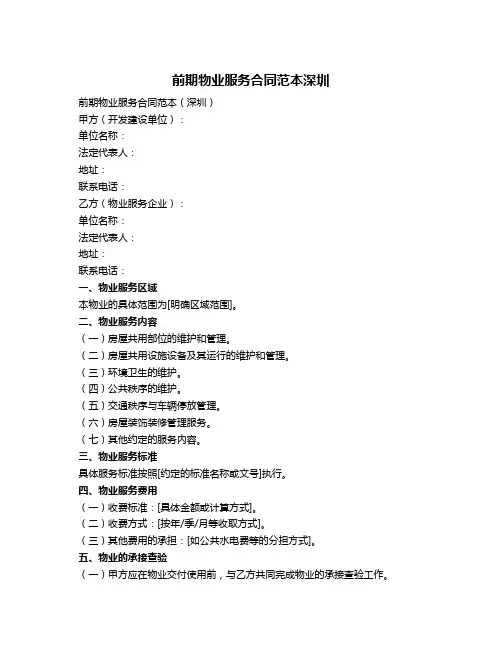 前期物业服务合同范本深圳

前期物业服务合同范本（深圳）
甲方（开发建设单位）：
单位名称：
法定代表人：
地址：
联系电话：
乙方（物业服务企业）：
单位名称：
法定代表人：
地址：
联系电话：
一、物业服务区域
本物业的具体范围为[明确区域范围]。
二、物业服务内容
（一）房屋共用部位的维护和管理。
（二）房屋共用设施设备及其运行的维护和管理。
（三）环境卫生的维护。
（四）公共秩序的维护。
（五）交通秩序与车辆停放管理。
（六）房屋装饰装修管理服务。
（七）其他约定的服务内容。
三、物业服务标准
具体服务标准按照[约定的标准名称或文号]执行。
四、物业服务费用
（一）收费标准：[具体金额或计算方式]。
（二）收费方式：[按年/季/月等收取方式]。
（三）其他费用的承担：[如公共水电费等的分担方式]。
五、物业的承接查验
（一）甲方应在物业交付使用前，与乙方共同完成物业的承接查验工作。